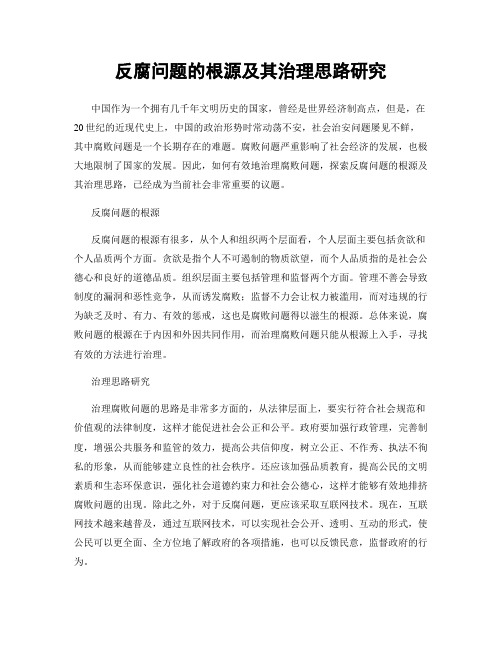 反腐问题的根源及其治理思路研究

中国作为一个拥有几千年文明历史的国家，曾经是世界经济制高点，但是，在20世纪的近现代史上，中国的政治形势时常动荡不安，社会治安问题屡见不鲜，其中腐败问题是一个长期存在的难题。腐败问题严重影响了社会经济的发展，也极大地限制了国家的发展。因此，如何有效地治理腐败问题，探索反腐问题的根源及其治理思路，已经成为当前社会非常重要的议题。

反腐问题的根源

反腐问题的根源有很多，从个人和组织两个层面看，个人层面主要包括贪欲和个人品质两个方面。贪欲是指个人不可遏制的物质欲望，而个人品质指的是社会公德心和良好的道德品质。组织层面主要包括管理和监督两个方面。管理不善会导致制度的漏洞和恶性竞争，从而诱发腐败；监督不力会让权力被滥用，而对违规的行为缺乏及时、有力、有效的惩戒，这也是腐败问题得以滋生的根源。总体来说，腐败问题的根源在于内因和外因共同作用，而治理腐败问题只能从根源上入手，寻找有效的方法进行治理。

治理思路研究

治理腐败问题的思路是非常多方面的，从法律层面上，要实行符合社会规范和价值观的法律制度，这样才能促进社会公正和公平。政府要加强行政管理，完善制度，增强公共服务和监管的效力，提高公共信仰度，树立公正、不作秀、执法不徇私的形象，从而能够建立良性的社会秩序。还应该加强品质教育，提高公民的文明素质和生态环保意识，强化社会道德约束力和社会公德心，这样才能够有效地排挤腐败问题的出现。除此之外，对于反腐问题，更应该采取互联网技术。现在，互联网技术越来越普及，通过互联网技术，可以实现社会公开、透明、互动的形式，使公民可以更全面、全方位地了解政府的各项措施，也可以反馈民意，监督政府的行为。